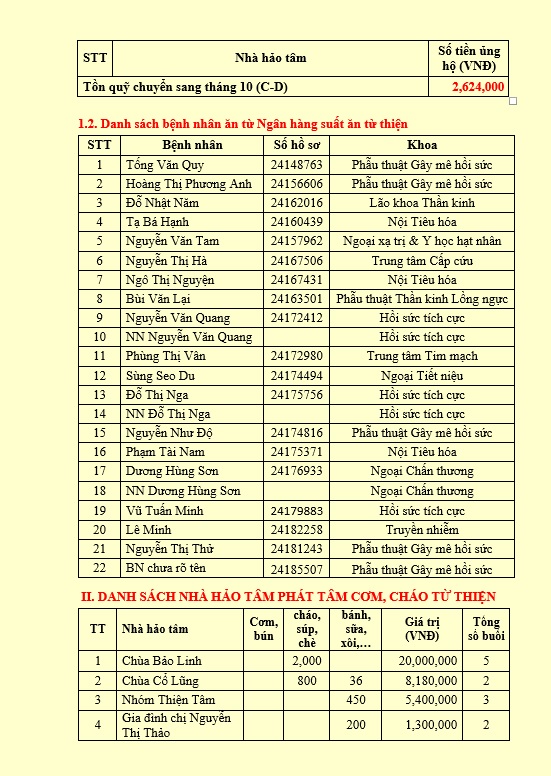 | STT | Nhà hảo tâm | Số tiền ủng hộ (VNĐ) |
|---|---|---|
| Tồn quỹ chuyển sang tháng 10 (C-D) | | 2,624,000 |

1.2. Danh sách bệnh nhân ăn từ Ngân hàng suất ăn từ thiện

| STT | Bệnh nhân | Số hồ sơ | Khoa |
|---|---|---|---|
| 1 | Tống Văn Quy | 24148763 | Phẫu thuật Gây mê hồi sức |
| 2 | Hoàng Thị Phương Anh | 24156606 | Phẫu thuật Gây mê hồi sức |
| 3 | Đỗ Nhật Năm | 24162016 | Lão khoa Thần kinh |
| 4 | Tạ Bá Hạnh | 24160439 | Nội Tiêu hóa |
| 5 | Nguyễn Văn Tam | 24157962 | Ngoại xạ trị & Y học hạt nhân |
| 6 | Nguyễn Thị Hà | 24167506 | Trung tâm Cấp cứu |
| 7 | Ngô Thị Nguyện | 24167431 | Nội Tiêu hóa |
| 8 | Bùi Văn Lại | 24163501 | Phẫu thuật Thần kinh Lồng ngực |
| 9 | Nguyễn Văn Quang | 24172412 | Hồi sức tích cực |
| 10 | NN Nguyễn Văn Quang | | Hồi sức tích cực |
| 11 | Phùng Thị Vân | 24172980 | Trung tâm Tim mạch |
| 12 | Sùng Seo Du | 24174494 | Ngoại Tiết niệu |
| 13 | Đỗ Thị Nga | 24175756 | Hồi sức tích cực |
| 14 | NN Đỗ Thị Nga | | Hồi sức tích cực |
| 15 | Nguyễn Như Độ | 24174816 | Phẫu thuật Gây mê hồi sức |
| 16 | Phạm Tài Nam | 24175371 | Nội Tiêu hóa |
| 17 | Dương Hùng Sơn | 24176933 | Ngoại Chấn thương |
| 18 | NN Dương Hùng Sơn | | Ngoại Chấn thương |
| 19 | Vũ Tuấn Minh | 24179883 | Hồi sức tích cực |
| 20 | Lê Minh | 24182258 | Truyền nhiễm |
| 21 | Nguyễn Thị Thử | 24181243 | Phẫu thuật Gây mê hồi sức |
| 22 | BN chưa rõ tên | 24185507 | Phẫu thuật Gây mê hồi sức |

II. DANH SÁCH NHÀ HẢO TÂM PHÁT TÂM CƠM, CHÁO TỪ THIỆN

| TT | Nhà hảo tâm | Cơm, bún | cháo, súp, chè | bánh, sữa, xôi,… | Giá trị (VNĐ) | Tổng số buổi |
|---|---|---|---|---|---|---|
| 1 | Chùa Bảo Linh | | 2,000 | | 20,000,000 | 5 |
| 2 | Chùa Cổ Lũng | | 800 | 36 | 8,180,000 | 2 |
| 3 | Nhóm Thiện Tâm | | | 450 | 5,400,000 | 3 |
| 4 | Gia đình chị Nguyễn Thị Thảo | | | 200 | 1,300,000 | 2 |